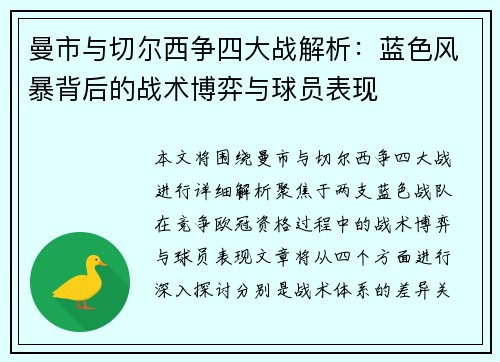 曼市与切尔西争四大战解析：蓝色风暴背后的战术博弈与球员表现

本文将围绕曼市与切尔西争四大战进行详细解析聚焦于两支蓝色战队在竞争欧冠资格过程中的战术博弈与球员表现文章将从四个方面进行深入探讨分别是战术体系的差异关